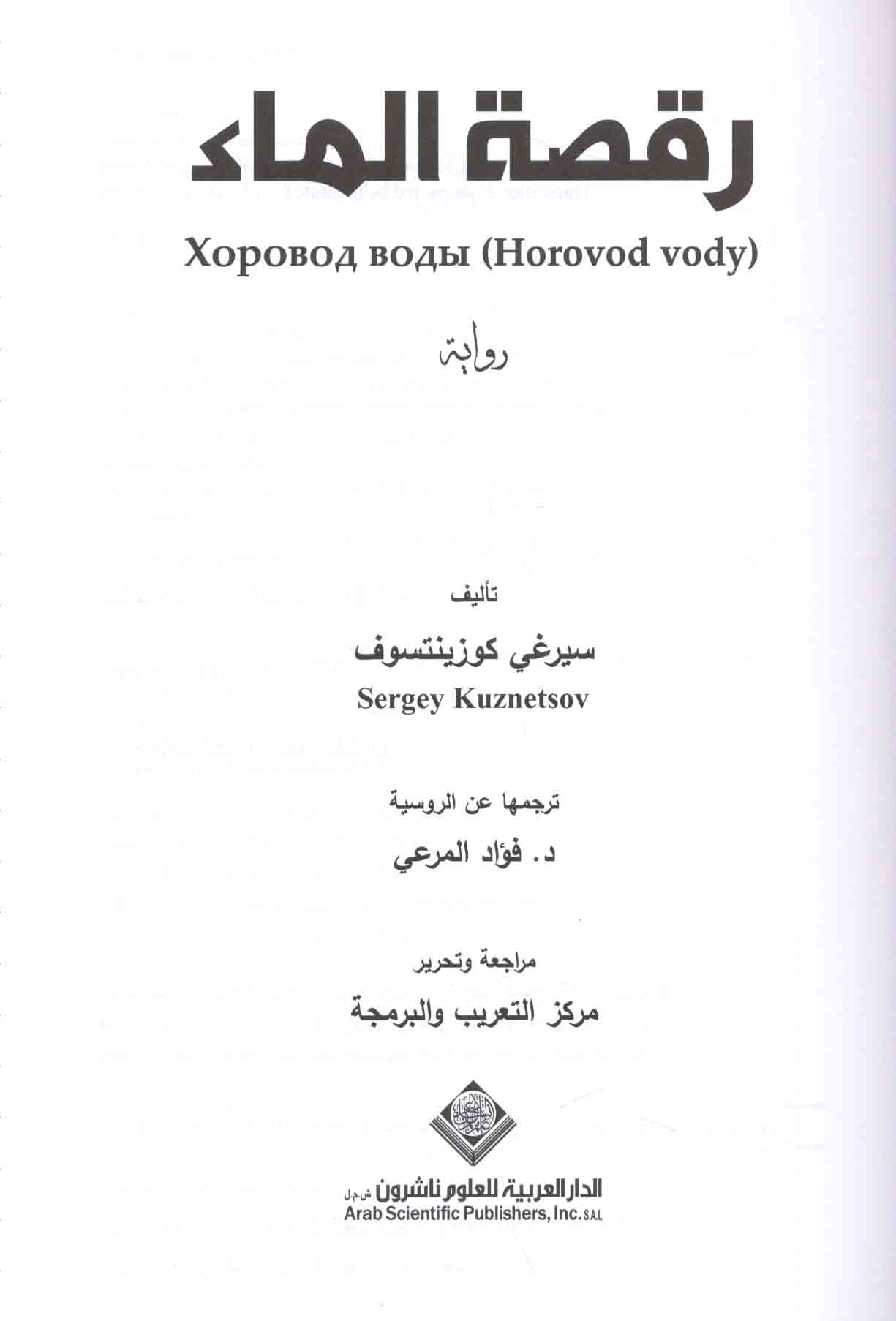 رقصة الماء

Хоровод воды (Horovod vody)

رواية

تأليف

سيرغي كوزينتسوف

Sergey Kuznetsov

ترجمها عن الروسية

د. فؤاد المرعي

مراجعة وتحرير

مركز التعريب والبرمجة

الدار العربية للعلوم ناشرون ش.م.ل

Arab Scientific Publishers, Inc. S.A.L